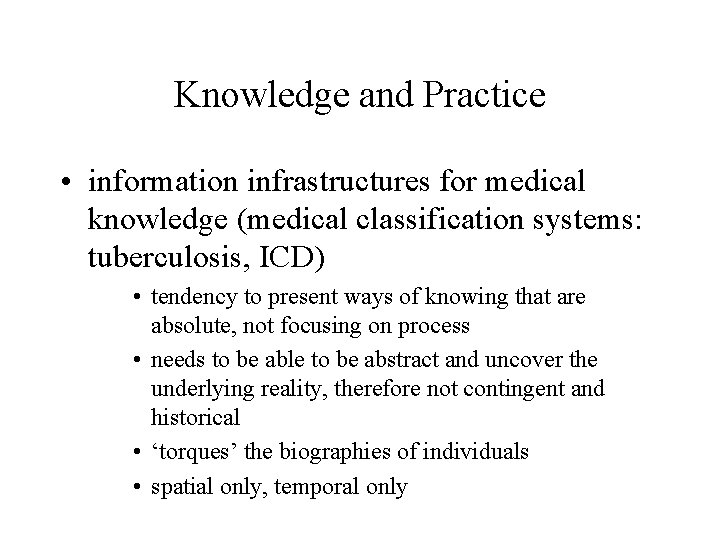 Knowledge and Practice

• information infrastructures for medical knowledge (medical classification systems: tuberculosis, ICD)

• tendency to present ways of knowing that are absolute, not focusing on process

• needs to be able to be abstract and uncover the underlying reality, therefore not contingent and historical

• ‘torques’ the biographies of individuals

• spatial only, temporal only